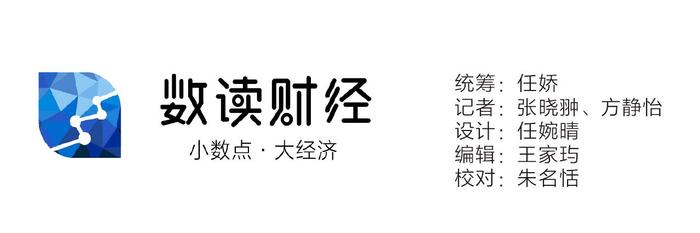 数读财经
小数点 · 大经济

统筹：任娇
记者：张晓翀、方静怡
设计：任婉晴
编辑：王家玙
校对：朱名恬